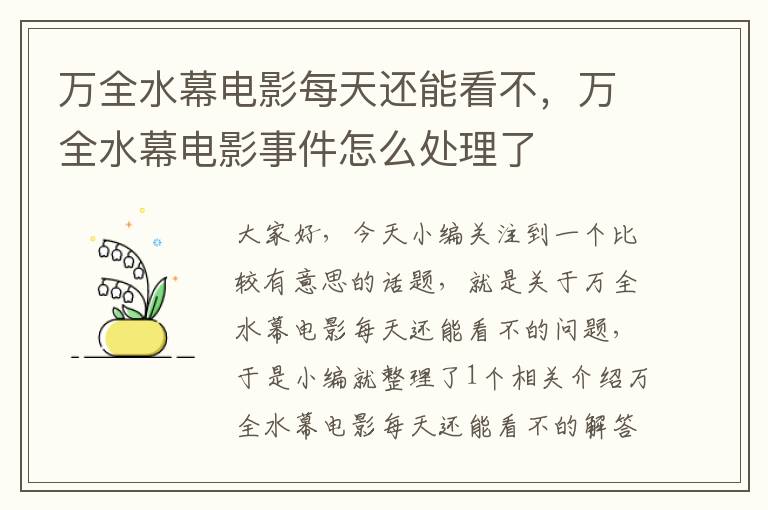 万全水幕电影每天还能看不，万全水幕电影事件怎么处理了

大家好，今天小编关注到一个比较有意思的话题，就是关于万全水幕电影每天还能看不的问题，于是小编就整理了1个相关介绍万全水幕电影每天还能看不的解答